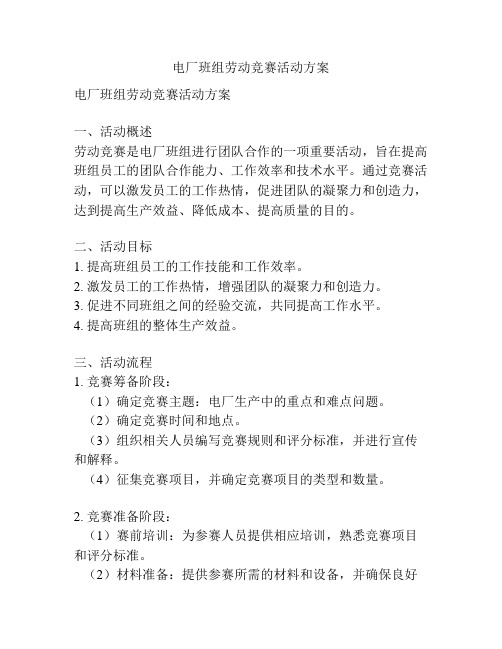 电厂班组劳动竞赛活动方案

电厂班组劳动竞赛活动方案

一、活动概述
劳动竞赛是电厂班组进行团队合作的一项重要活动，旨在提高班组员工的团队合作能力、工作效率和技术水平。通过竞赛活动，可以激发员工的工作热情，促进团队的凝聚力和创造力，达到提高生产效益、降低成本、提高质量的目的。

二、活动目标
1. 提高班组员工的工作技能和工作效率。
2. 激发员工的工作热情，增强团队的凝聚力和创造力。
3. 促进不同班组之间的经验交流，共同提高工作水平。
4. 提高班组的整体生产效益。

三、活动流程
1. 竞赛筹备阶段：
（1）确定竞赛主题：电厂生产中的重点和难点问题。
（2）确定竞赛时间和地点。
（3）组织相关人员编写竞赛规则和评分标准，并进行宣传和解释。
（4）征集竞赛项目，并确定竞赛项目的类型和数量。

2. 竞赛准备阶段：
（1）赛前培训：为参赛人员提供相应培训，熟悉竞赛项目和评分标准。
（2）材料准备：提供参赛所需的材料和设备，并确保良好